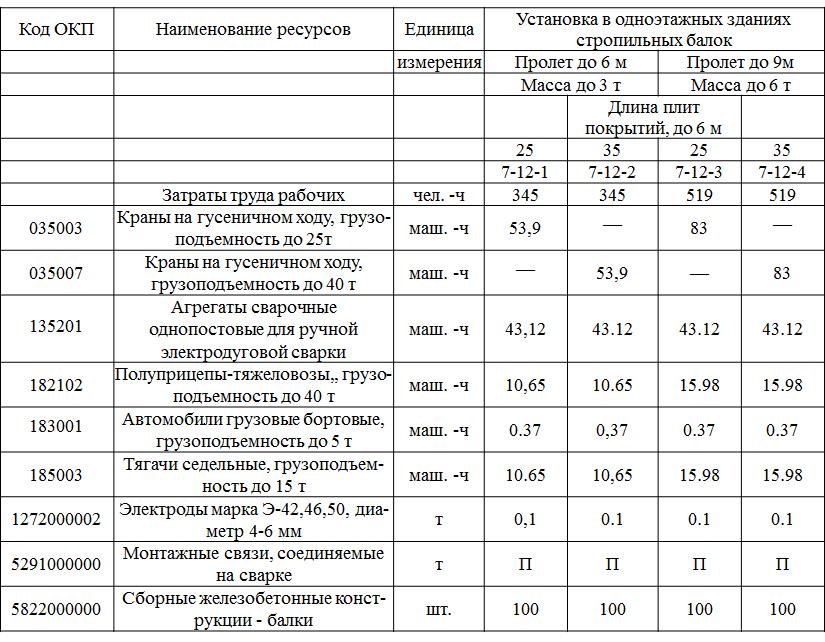 | Код ОКП | Наименование ресурсов | Единица | Установка в одноэтажных зданиях стропильных балок | | | |
|---|---|---|---|---|---|---|
| | | измерения | Пролет до 6 м | | Пролет до 9м | |
| | | | Масса до 3 т | | Масса до 6 т | |
| | | | | Длина плит покрытий, до 6 м | | |
| | | | 25 | 35 | 25 | 35 |
| | | | 7-12-1 | 7-12-2 | 7-12-3 | 7-12-4 |
| | Затраты труда рабочих | чел. -ч | 345 | 345 | 519 | 519 |
| 035003 | Краны на гусеничном ходу, грузоподъемность до 25т | маш. -ч | 53,9 | — | 83 | — |
| 035007 | Краны на гусеничном ходу, грузоподъемность до 40 т | маш. -ч | — | 53,9 | — | 83 |
| 135201 | Агрегаты сварочные однопостовые для ручной электродуговой сварки | маш. -ч | 43,12 | 43.12 | 43.12 | 43.12 |
| 182102 | Полуприцепы-тяжеловозы,, грузоподъемность до 40 т | маш. -ч | 10,65 | 10.65 | 15.98 | 15.98 |
| 183001 | Автомобили грузовые бортовые, грузоподъемность до 5 т | маш. -ч | 0.37 | 0,37 | 0.37 | 0.37 |
| 185003 | Тягачи седельные, грузоподъемность до 15 т | маш. -ч | 10.65 | 10,65 | 15.98 | 15.98 |
| 1272000002 | Электроды марка Э-42,46,50, диаметр 4-6 мм | т | 0,1 | 0.1 | 0.1 | 0.1 |
| 5291000000 | Монтажные связи, соединяемые на сварке | т | П | П | П | П |
| 5822000000 | Сборные железобетонные конструкции - балки | шт. | 100 | 100 | 100 | 100 |